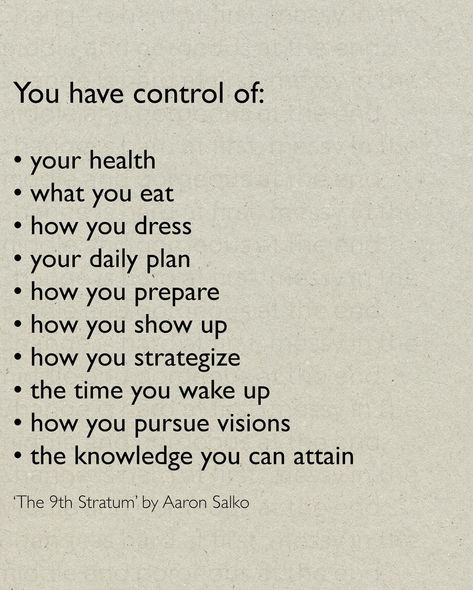 You have control of:

• your health
• what you eat
• how you dress
• your daily plan
• how you prepare
• how you show up
• how you strategize
• the time you wake up
• how you pursue visions
• the knowledge you can attain

'The 9th Stratum' by Aaron Salko